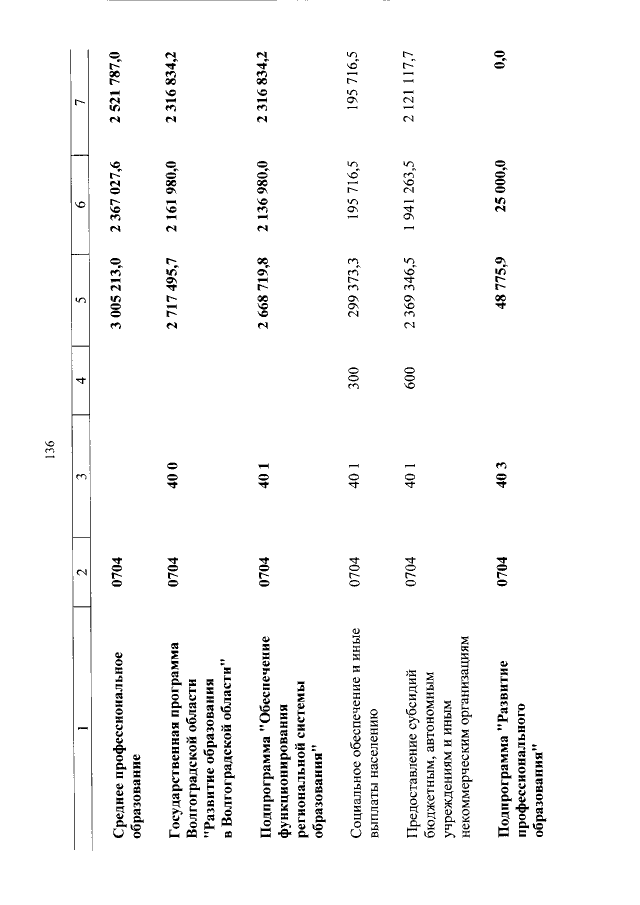 136

| 1 | 2 | 3 | 4 | 5 | 6 | 7 |
|---|---|---|---|---|---|---|
| Среднее профессиональное образование | 0704 | | | 3 005 213,0 | 2 367 027,6 | 2 521 787,0 |
| Государственная программа Волгоградской области "Развитие образования в Волгоградской области" | 0704 | 40 0 | | 2 717 495,7 | 2 161 980,0 | 2 316 834,2 |
| Подпрограмма "Обеспечение функционирования региональной системы образования" | 0704 | 40 1 | | 2 668 719,8 | 2 136 980,0 | 2 316 834,2 |
| Социальное обеспечение и иные выплаты населению | 0704 | 40 1 | 300 | 299 373,3 | 195 716,5 | 195 716,5 |
| Предоставление субсидий бюджетным, автономным учреждениям и иным некоммерческим организациям | 0704 | 40 1 | 600 | 2 369 346,5 | 1 941 263,5 | 2 121 117,7 |
| Подпрограмма "Развитие профессионального образования" | 0704 | 40 3 | | 48 775,9 | 25 000,0 | 0,0 |